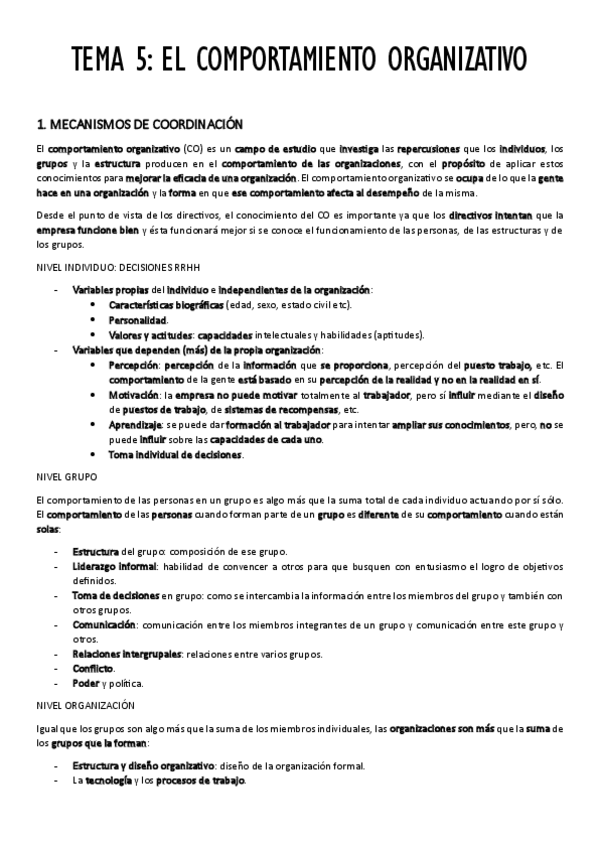 TEMA 5: EL COMPORTAMIENTO ORGANIZATIVO

1. MECANISMOS DE COORDINACIÓN

El comportamiento organizativo (CO) es un campo de estudio que investiga las repercusiones que los individuos, los grupos y la estructura producen en el comportamiento de las organizaciones, con el propósito de aplicar estos conocimientos para mejorar la eficacia de una organización. El comportamiento organizativo se ocupa de lo que la gente hace en una organización y la forma en que ese comportamiento afecta al desempeño de la misma.

Desde el punto de vista de los directivos, el conocimiento del CO es importante ya que los directivos intentan que la empresa funcione bien y ésta funcionará mejor si se conoce el funcionamiento de las personas, de las estructuras y de los grupos.

NIVEL INDIVIDUO: DECISIONES RRHH

- Variables propias del individuo e independientes de la organización:
  • Características biográficas (edad, sexo, estado civil etc).
  • Personalidad.
  • Valores y actitudes: capacidades intelectuales y habilidades (aptitudes).
- Variables que dependen (más) de la propia organización:
  • Percepción: percepción de la información que se proporciona, percepción del puesto trabajo, etc. El comportamiento de la gente está basado en su percepción de la realidad y no en la realidad en sí.
  • Motivación: la empresa no puede motivar totalmente al trabajador, pero sí influir mediante el diseño de puestos de trabajo, de sistemas de recompensas, etc.
  • Aprendizaje: se puede dar formación al trabajador para intentar ampliar sus conocimientos, pero, no se puede influir sobre las capacidades de cada uno.
  • Toma individual de decisiones.

NIVEL GRUPO

El comportamiento de las personas en un grupo es algo más que la suma total de cada individuo actuando por sí sólo. El comportamiento de las personas cuando forman parte de un grupo es diferente de su comportamiento cuando están solas:

- Estructura del grupo: composición de ese grupo.
- Liderazgo informal: habilidad de convencer a otros para que busquen con entusiasmo el logro de objetivos definidos.
- Toma de decisiones en grupo: como se intercambia la información entre los miembros del grupo y también con otros grupos.
- Comunicación: comunicación entre los miembros integrantes de un grupo y comunicación entre este grupo y otros.
- Relaciones intergrupales: relaciones entre varios grupos.
- Conflicto.
- Poder y política.

NIVEL ORGANIZACIÓN

Igual que los grupos son algo más que la suma de los miembros individuales, las organizaciones son más que la suma de los grupos que la forman:

- Estructura y diseño organizativo: diseño de la organización formal.
- La tecnología y los procesos de trabajo.